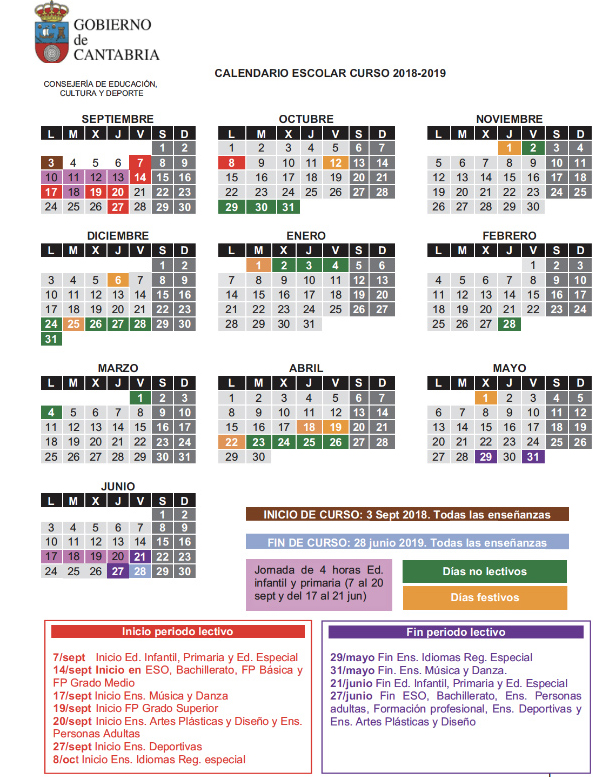 GOBIERNO de CANTABRIA

CONSEJERÍA DE EDUCACIÓN, CULTURA Y DEPORTE

CALENDARIO ESCOLAR CURSO 2018-2019

SEPTIEMBRE

| L | M | X | J | V | S | D |
|---|---|---|---|---|---|---|
| | | | | | 1 | 2 |
| 3 | 4 | 5 | 6 | 7 | 8 | 9 |
| 10 | 11 | 12 | 13 | 14 | 15 | 16 |
| 17 | 18 | 19 | 20 | 21 | 22 | 23 |
| 24 | 25 | 26 | 27 | 28 | 29 | 30 |

OCTUBRE

| L | M | X | J | V | S | D |
|---|---|---|---|---|---|---|
| 1 | 2 | 3 | 4 | 5 | 6 | 7 |
| 8 | 9 | 10 | 11 | 12 | 13 | 14 |
| 15 | 16 | 17 | 18 | 19 | 20 | 21 |
| 22 | 23 | 24 | 25 | 26 | 27 | 28 |
| 29 | 30 | 31 | | | | |

NOVIEMBRE

| L | M | X | J | V | S | D |
|---|---|---|---|---|---|---|
| | | | 1 | 2 | 3 | 4 |
| 5 | 6 | 7 | 8 | 9 | 10 | 11 |
| 12 | 13 | 14 | 15 | 16 | 17 | 18 |
| 19 | 20 | 21 | 22 | 23 | 24 | 25 |
| 26 | 27 | 28 | 29 | 30 | | |

DICIEMBRE

| L | M | X | J | V | S | D |
|---|---|---|---|---|---|---|
| | | | | | 1 | 2 |
| 3 | 4 | 5 | 6 | 7 | 8 | 9 |
| 10 | 11 | 12 | 13 | 14 | 15 | 16 |
| 17 | 18 | 19 | 20 | 21 | 22 | 23 |
| 24 | 25 | 26 | 27 | 28 | 29 | 30 |
| 31 | | | | | | |

ENERO

| L | M | X | J | V | S | D |
|---|---|---|---|---|---|---|
| | 1 | 2 | 3 | 4 | 5 | 6 |
| 7 | 8 | 9 | 10 | 11 | 12 | 13 |
| 14 | 15 | 16 | 17 | 18 | 19 | 20 |
| 21 | 22 | 23 | 24 | 25 | 26 | 27 |
| 28 | 29 | 30 | 31 | | | |

FEBRERO

| L | M | X | J | V | S | D |
|---|---|---|---|---|---|---|
| | | | | 1 | 2 | 3 |
| 4 | 5 | 6 | 7 | 8 | 9 | 10 |
| 11 | 12 | 13 | 14 | 15 | 16 | 17 |
| 18 | 19 | 20 | 21 | 22 | 23 | 24 |
| 25 | 26 | 27 | 28 | | | |

MARZO

| L | M | X | J | V | S | D |
|---|---|---|---|---|---|---|
| | | | | 1 | 2 | 3 |
| 4 | 5 | 6 | 7 | 8 | 9 | 10 |
| 11 | 12 | 13 | 14 | 15 | 16 | 17 |
| 18 | 19 | 20 | 21 | 22 | 23 | 24 |
| 25 | 26 | 27 | 28 | 29 | 30 | 31 |

ABRIL

| L | M | X | J | V | S | D |
|---|---|---|---|---|---|---|
| 1 | 2 | 3 | 4 | 5 | 6 | 7 |
| 8 | 9 | 10 | 11 | 12 | 13 | 14 |
| 15 | 16 | 17 | 18 | 19 | 20 | 21 |
| 22 | 23 | 24 | 25 | 26 | 27 | 28 |
| 29 | 30 | | | | | |

MAYO

| L | M | X | J | V | S | D |
|---|---|---|---|---|---|---|
| | | 1 | 2 | 3 | 4 | 5 |
| 6 | 7 | 8 | 9 | 10 | 11 | 12 |
| 13 | 14 | 15 | 16 | 17 | 18 | 19 |
| 20 | 21 | 22 | 23 | 24 | 25 | 26 |
| 27 | 28 | 29 | 30 | 31 | | |

JUNIO

| L | M | X | J | V | S | D |
|---|---|---|---|---|---|---|
| | | | | | 1 | 2 |
| 3 | 4 | 5 | 6 | 7 | 8 | 9 |
| 10 | 11 | 12 | 13 | 14 | 15 | 16 |
| 17 | 18 | 19 | 20 | 21 | 22 | 23 |
| 24 | 25 | 26 | 27 | 28 | 29 | 30 |

INICIO DE CURSO: 3 Sept 2018. Todas las enseñanzas

FIN DE CURSO: 28 junio 2019. Todas las enseñanzas

Jornada de 4 horas Ed. infantil y primaria (7 al 20 sept y del 17 al 21 jun)

Días no lectivos

Días festivos

Inicio periodo lectivo

7/sept Inicio Ed. Infantil, Primaria y Ed. Especial
14/sept Inicio en ESO, Bachillerato, FP Básica y FP Grado Medio
17/sept Inicio Ens. Música y Danza
19/sept Inicio FP Grado Superior
20/sept Inicio Ens. Artes Plásticas y Diseño y Ens. Personas Adultas
27/sept Inicio Ens. Deportivas
8/oct Inicio Ens. Idiomas Reg. especial

Fin periodo lectivo

29/mayo Fin Ens. Idiomas Reg. Especial
31/mayo Fin. Ens. Música y Danza.
21/junio Fin Ed. Infantil, Primaria y Ed. Especial
27/junio Fin ESO, Bachillerato, Ens. Personas adultas, Formación profesional, Ens. Deportivas y Ens. Artes Plásticas y Diseño